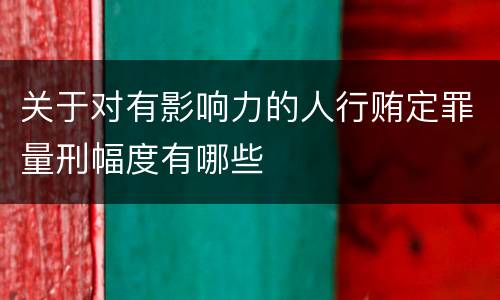 关于对有影响力的人行贿定罪量刑幅度有哪些